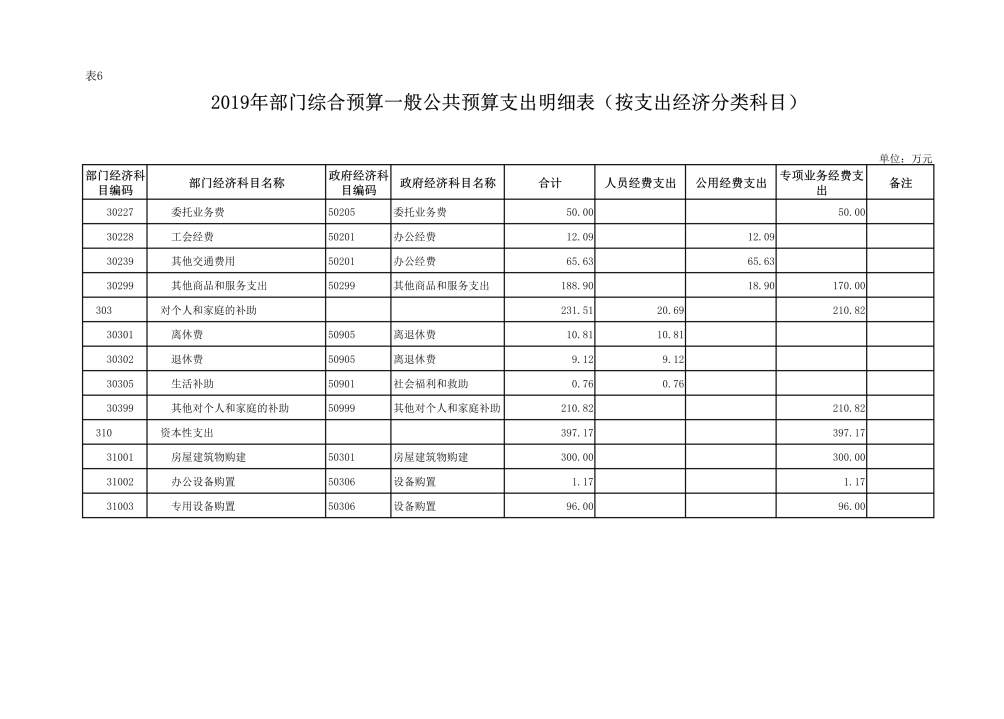 表6

2019年部门综合预算一般公共预算支出明细表（按支出经济分类科目）

单位：万元

| 部门经济科目编码 | 部门经济科目名称 | 政府经济科目编码 | 政府经济科目名称 | 合计 | 人员经费支出 | 公用经费支出 | 专项业务经费支出 | 备注 |
|---|---|---|---|---|---|---|---|---|
| 30227 | 委托业务费 | 50205 | 委托业务费 | 50.00 | | | 50.00 | |
| 30228 | 工会经费 | 50201 | 办公经费 | 12.09 | | 12.09 | | |
| 30239 | 其他交通费用 | 50201 | 办公经费 | 65.63 | | 65.63 | | |
| 30299 | 其他商品和服务支出 | 50299 | 其他商品和服务支出 | 188.90 | | 18.90 | 170.00 | |
| 303 | 对个人和家庭的补助 | | | 231.51 | 20.69 | | 210.82 | |
| 30301 | 离休费 | 50905 | 离退休费 | 10.81 | 10.81 | | | |
| 30302 | 退休费 | 50905 | 离退休费 | 9.12 | 9.12 | | | |
| 30305 | 生活补助 | 50901 | 社会福利和救助 | 0.76 | 0.76 | | | |
| 30399 | 其他对个人和家庭的补助 | 50999 | 其他对个人和家庭补助 | 210.82 | | | 210.82 | |
| 310 | 资本性支出 | | | 397.17 | | | 397.17 | |
| 31001 | 房屋建筑物购建 | 50301 | 房屋建筑物购建 | 300.00 | | | 300.00 | |
| 31002 | 办公设备购置 | 50306 | 设备购置 | 1.17 | | | 1.17 | |
| 31003 | 专用设备购置 | 50306 | 设备购置 | 96.00 | | | 96.00 | |